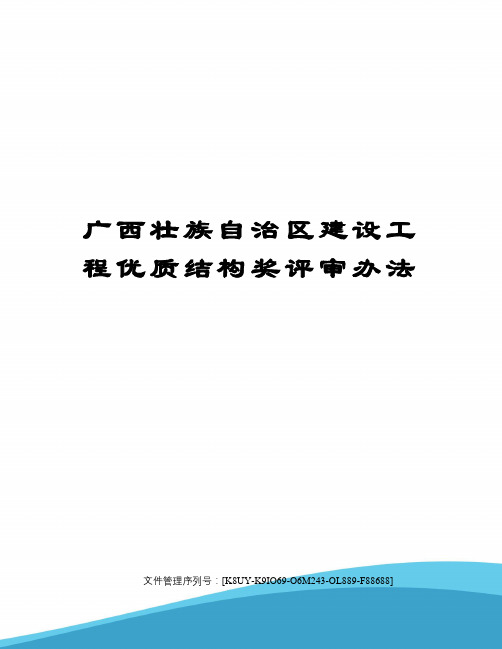 广西壮族自治区建设工程优质结构奖评审办法

文件管理序列号：[K8UY-K9IO69-O6M243-OL889-F88688]